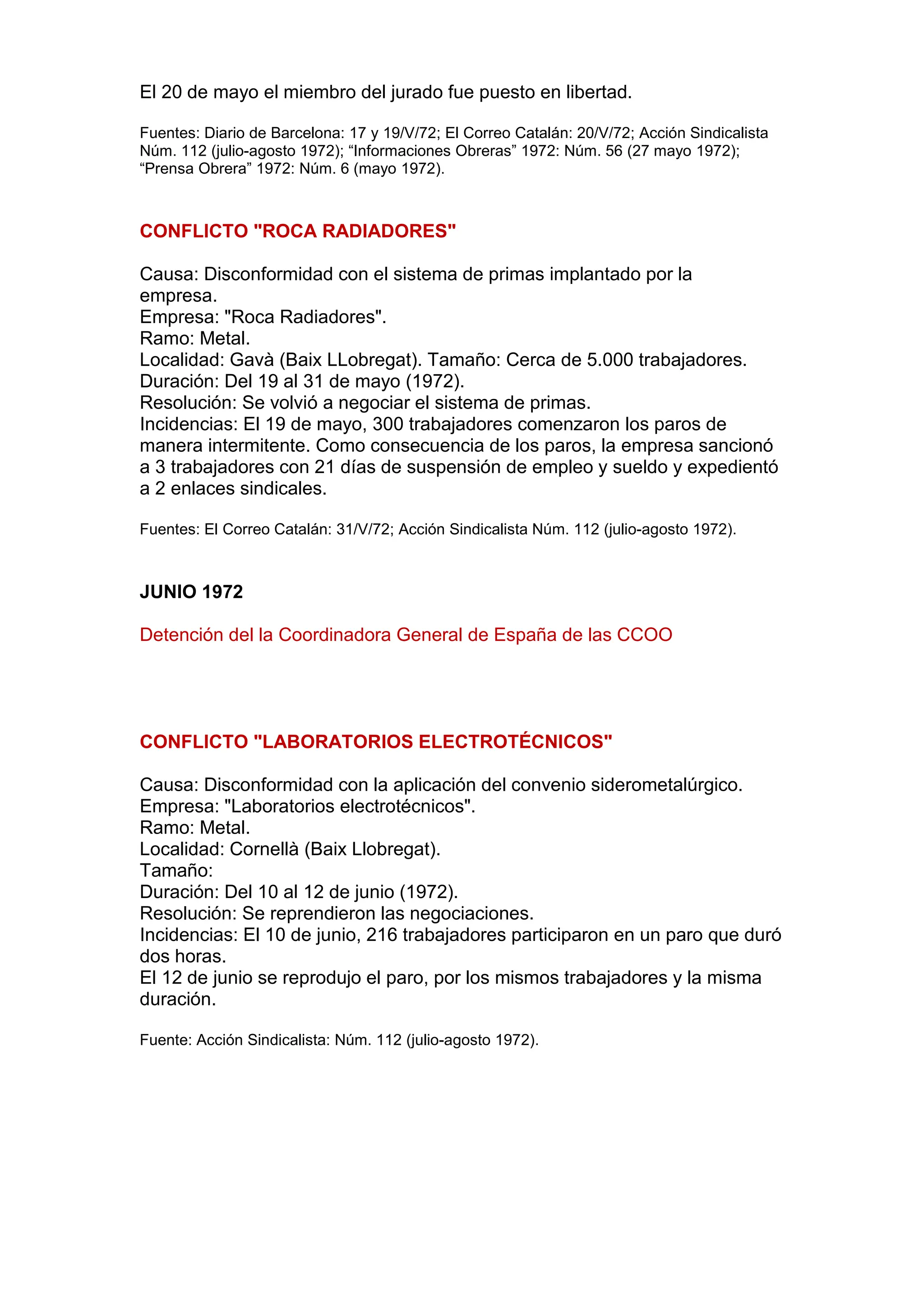 El 20 de mayo el miembro del jurado fue puesto en libertad.

Fuentes: Diario de Barcelona: 17 y 19/V/72; El Correo Catalán: 20/V/72; Acción Sindicalista Núm. 112 (julio-agosto 1972); “Informaciones Obreras” 1972: Núm. 56 (27 mayo 1972); “Prensa Obrera” 1972: Núm. 6 (mayo 1972).

CONFLICTO "ROCA RADIADORES"

Causa: Disconformidad con el sistema de primas implantado por la empresa.
Empresa: "Roca Radiadores".
Ramo: Metal.
Localidad: Gavà (Baix LLobregat). Tamaño: Cerca de 5.000 trabajadores.
Duración: Del 19 al 31 de mayo (1972).
Resolución: Se volvió a negociar el sistema de primas.
Incidencias: El 19 de mayo, 300 trabajadores comenzaron los paros de manera intermitente. Como consecuencia de los paros, la empresa sancionó a 3 trabajadores con 21 días de suspensión de empleo y sueldo y expedientó a 2 enlaces sindicales.

Fuentes: El Correo Catalán: 31/V/72; Acción Sindicalista Núm. 112 (julio-agosto 1972).

JUNIO 1972

Detención del la Coordinadora General de España de las CCOO

CONFLICTO "LABORATORIOS ELECTROTÉCNICOS"

Causa: Disconformidad con la aplicación del convenio siderometalúrgico.
Empresa: "Laboratorios electrotécnicos".
Ramo: Metal.
Localidad: Cornellà (Baix Llobregat).
Tamaño:
Duración: Del 10 al 12 de junio (1972).
Resolución: Se reprendieron las negociaciones.
Incidencias: El 10 de junio, 216 trabajadores participaron en un paro que duró dos horas.
El 12 de junio se reprodujo el paro, por los mismos trabajadores y la misma duración.

Fuente: Acción Sindicalista: Núm. 112 (julio-agosto 1972).